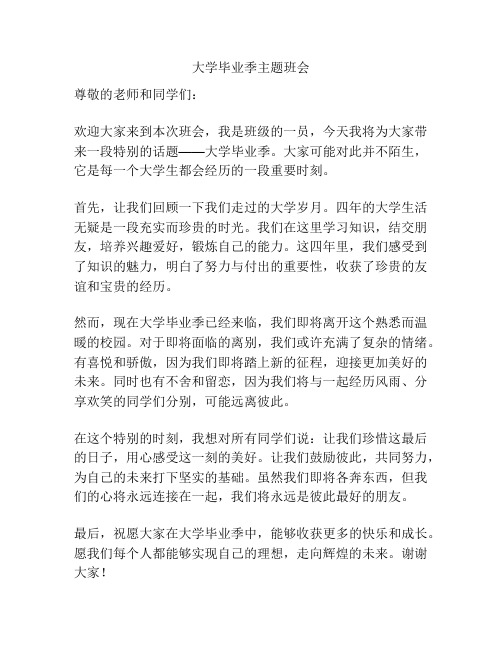 大学毕业季主题班会

尊敬的老师和同学们：

欢迎大家来到本次班会，我是班级的一员，今天我将为大家带来一段特别的话题——大学毕业季。大家可能对此并不陌生，它是每一个大学生都会经历的一段重要时刻。

首先，让我们回顾一下我们走过的大学岁月。四年的大学生活无疑是一段充实而珍贵的时光。我们在这里学习知识，结交朋友，培养兴趣爱好，锻炼自己的能力。这四年里，我们感受到了知识的魅力，明白了努力与付出的重要性，收获了珍贵的友谊和宝贵的经历。

然而，现在大学毕业季已经来临，我们即将离开这个熟悉而温暖的校园。对于即将面临的离别，我们或许充满了复杂的情绪。有喜悦和骄傲，因为我们即将踏上新的征程，迎接更加美好的未来。同时也有不舍和留恋，因为我们将与一起经历风雨、分享欢笑的同学们分别，可能远离彼此。

在这个特别的时刻，我想对所有同学们说：让我们珍惜这最后的日子，用心感受这一刻的美好。让我们鼓励彼此，共同努力，为自己的未来打下坚实的基础。虽然我们即将各奔东西，但我们的心将永远连接在一起，我们将永远是彼此最好的朋友。

最后，祝愿大家在大学毕业季中，能够收获更多的快乐和成长。愿我们每个人都能够实现自己的理想，走向辉煌的未来。谢谢大家！